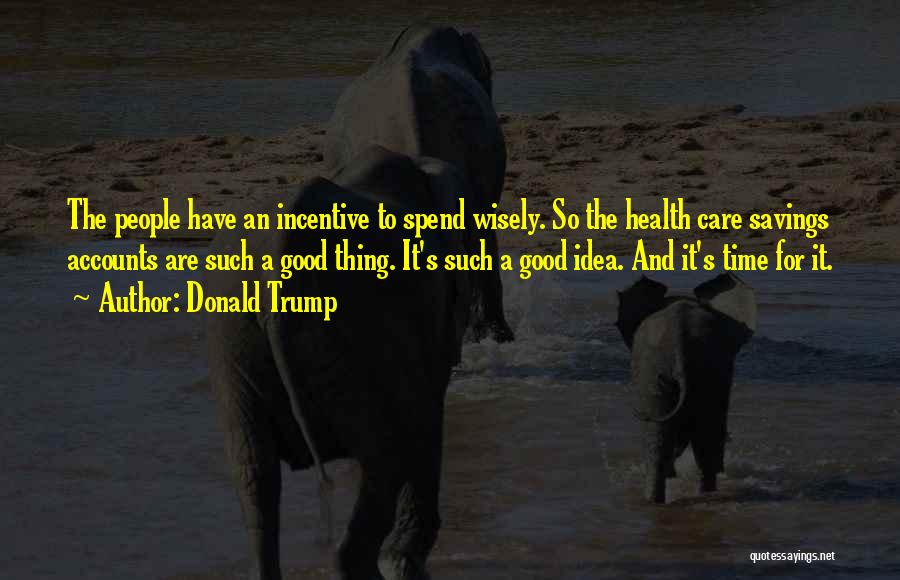 The people have an incentive to spend wisely. So the health care savings accounts are such a good thing. It's such a good idea. And it's time for it.

~ Author: Donald Trump

quotessayings.net